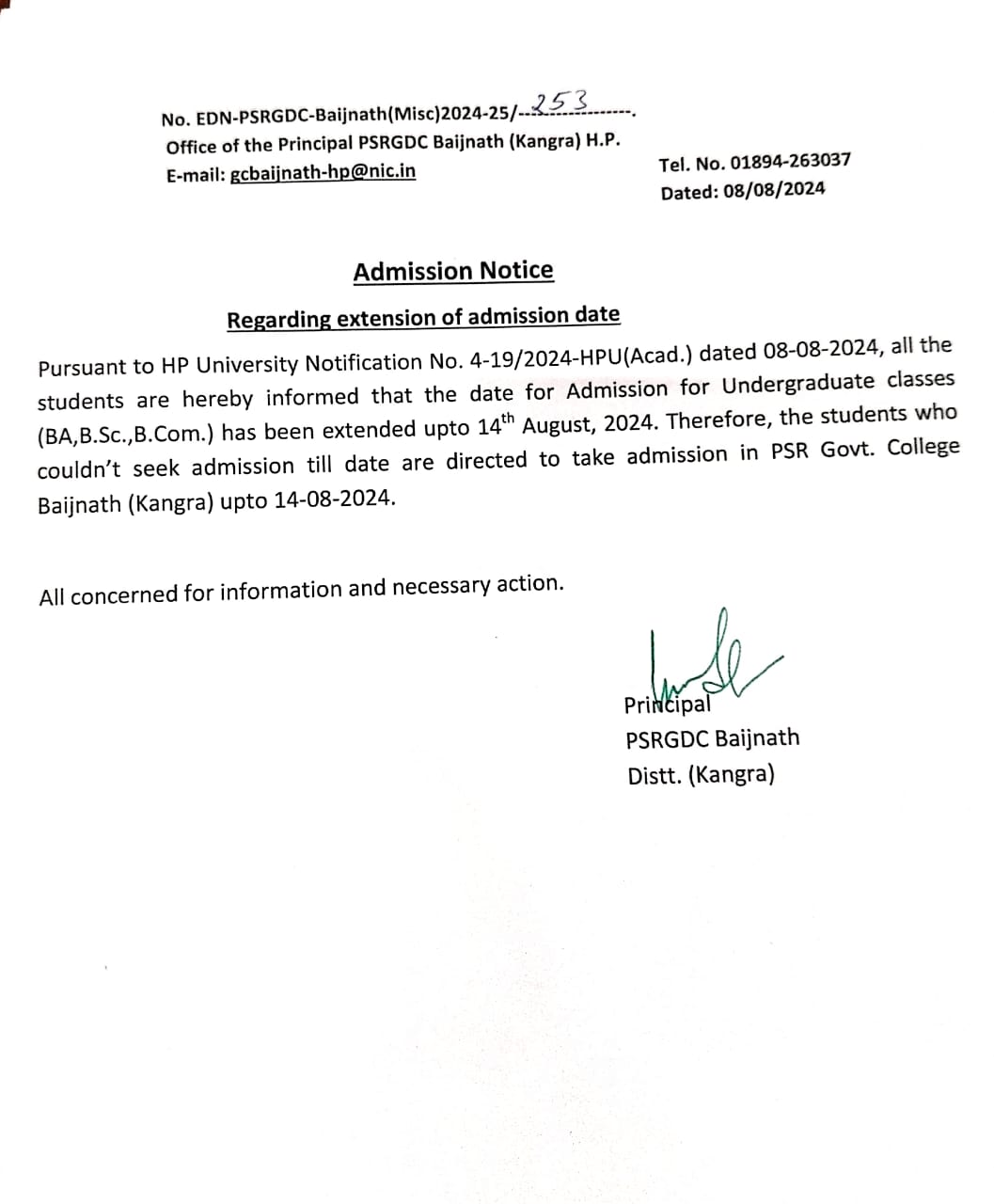 No. EDN-PSRGDC-Baijnath(Misc)2024-25/--253--------.
Office of the Principal PSRGDC Baijnath (Kangra) H.P.
E-mail: gcbaijnath-hp@nic.in

Tel. No. 01894-263037
Dated: 08/08/2024

Admission Notice

Regarding extension of admission date

Pursuant to HP University Notification No. 4-19/2024-HPU(Acad.) dated 08-08-2024, all the students are hereby informed that the date for Admission for Undergraduate classes (BA,B.Sc.,B.Com.) has been extended upto 14$^{th}$ August, 2024. Therefore, the students who couldn't seek admission till date are directed to take admission in PSR Govt. College Baijnath (Kangra) upto 14-08-2024.

All concerned for information and necessary action.

Principal
PSRGDC Baijnath
Distt. (Kangra)